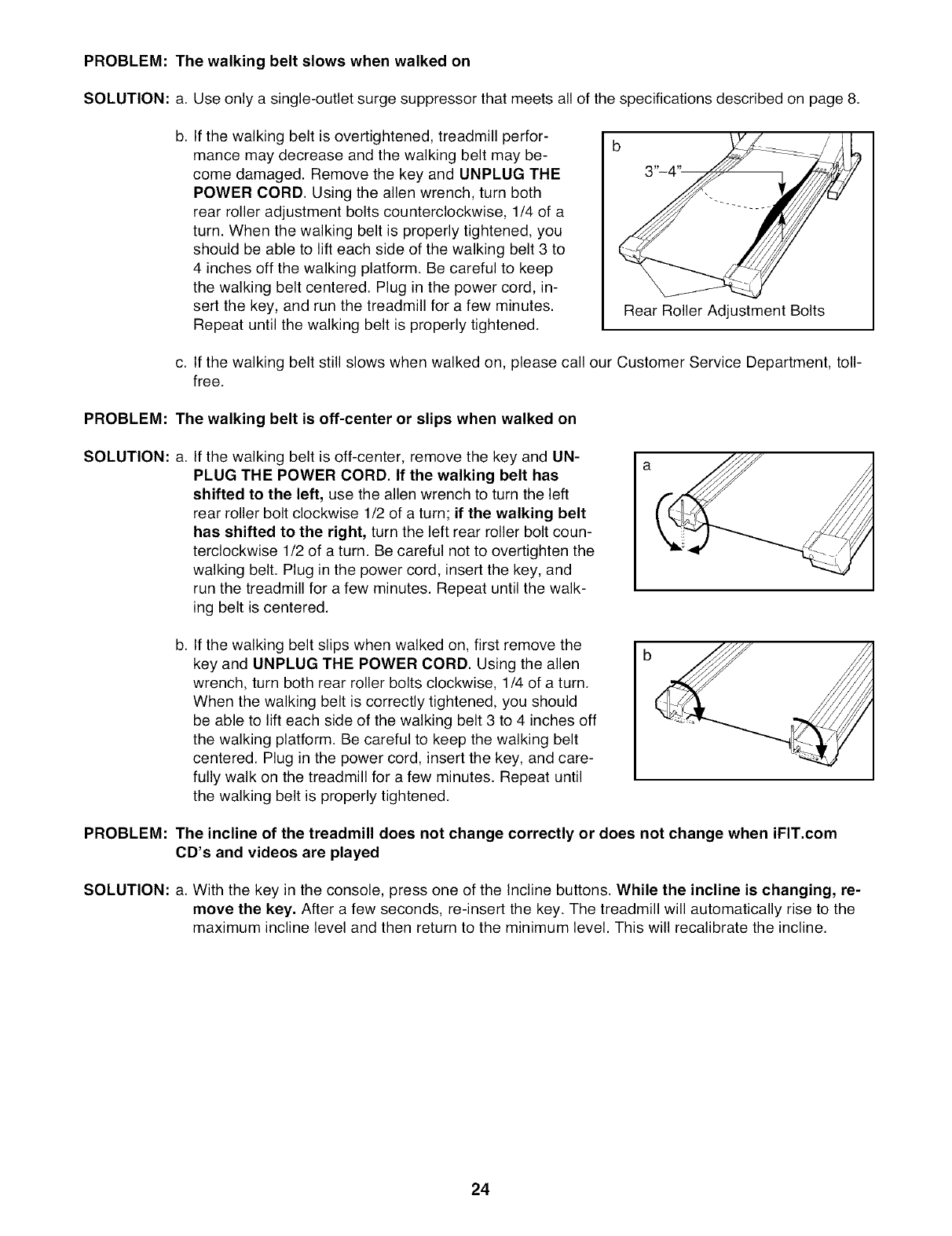 PROBLEM: The walking belt slows when walked on

SOLUTION: a. Use only a single-outlet surge suppressor that meets all of the specifications described on page 8.

b. If the walking belt is overtightened, treadmill performance may decrease and the walking belt may become damaged. Remove the key and UNPLUG THE POWER CORD. Using the allen wrench, turn both rear roller adjustment bolts counterclockwise, 1/4 of a turn. When the walking belt is properly tightened, you should be able to lift each side of the walking belt 3 to 4 inches off the walking platform. Be careful to keep the walking belt centered. Plug in the power cord, insert the key, and run the treadmill for a few minutes. Repeat until the walking belt is properly tightened.

b

3"–4"

Rear Roller Adjustment Bolts

c. If the walking belt still slows when walked on, please call our Customer Service Department, toll-free.

PROBLEM: The walking belt is off-center or slips when walked on

SOLUTION: a. If the walking belt is off-center, remove the key and UNPLUG THE POWER CORD. If the walking belt has shifted to the left, use the allen wrench to turn the left rear roller bolt clockwise 1/2 of a turn; if the walking belt has shifted to the right, turn the left rear roller bolt counterclockwise 1/2 of a turn. Be careful not to overtighten the walking belt. Plug in the power cord, insert the key, and run the treadmill for a few minutes. Repeat until the walking belt is centered.

a

b. If the walking belt slips when walked on, first remove the key and UNPLUG THE POWER CORD. Using the allen wrench, turn both rear roller bolts clockwise, 1/4 of a turn. When the walking belt is correctly tightened, you should be able to lift each side of the walking belt 3 to 4 inches off the walking platform. Be careful to keep the walking belt centered. Plug in the power cord, insert the key, and carefully walk on the treadmill for a few minutes. Repeat until the walking belt is properly tightened.

b

PROBLEM: The incline of the treadmill does not change correctly or does not change when iFIT.com CD's and videos are played

SOLUTION: a. With the key in the console, press one of the Incline buttons. While the incline is changing, remove the key. After a few seconds, re-insert the key. The treadmill will automatically rise to the maximum incline level and then return to the minimum level. This will recalibrate the incline.

24